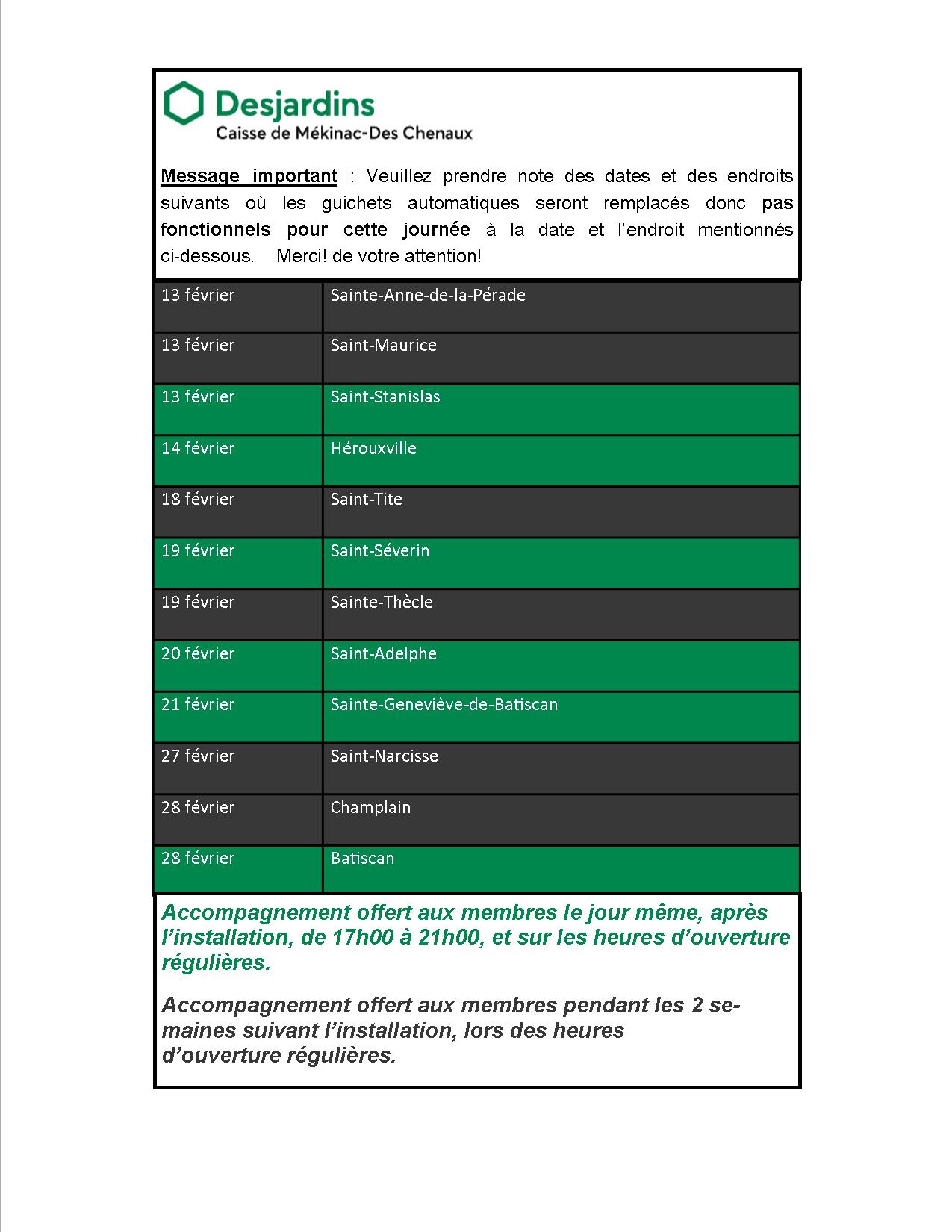 Desjardins
Caisse de Mékinac-Des Chenaux

Message important : Veuillez prendre note des dates et des endroits suivants où les guichets automatiques seront remplacés donc pas fonctionnels pour cette journée à la date et l'endroit mentionnés ci-dessous. Merci! de votre attention!

| 13 février | Sainte-Anne-de-la-Pérade |
|---|---|
| 13 février | Saint-Maurice |
| 13 février | Saint-Stanislas |
| 14 février | Hérouxville |
| 18 février | Saint-Tite |
| 19 février | Saint-Séverin |
| 19 février | Sainte-Thècle |
| 20 février | Saint-Adelphe |
| 21 février | Sainte-Geneviève-de-Batiscan |
| 27 février | Saint-Narcisse |
| 28 février | Champlain |
| 28 février | Batiscan |

Accompagnement offert aux membres le jour même, après l'installation, de 17h00 à 21h00, et sur les heures d'ouverture régulières.

Accompagnement offert aux membres pendant les 2 semaines suivant l'installation, lors des heures d'ouverture régulières.